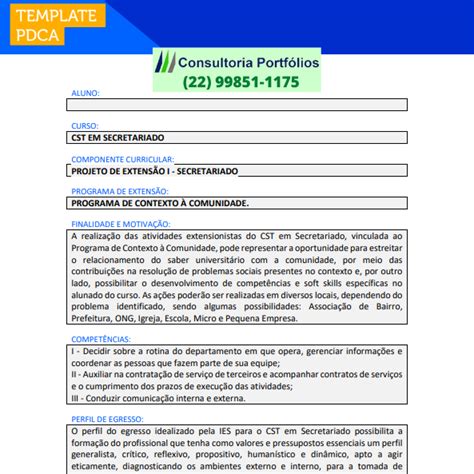 TEMPLATE PDCA

Consultoria Portfólios
(22) 99851-1175

ALUNO:

CURSO:
CST EM SECRETARIADO

COMPONENTE CURRICULAR:
PROJETO DE EXTENSÃO I - SECRETARIADO

PROGRAMA DE EXTENSÃO:
PROGRAMA DE CONTEXTO À COMUNIDADE.

FINALIDADE E MOTIVAÇÃO:
A realização das atividades extensionistas do CST em Secretariado, vinculada ao Programa de Contexto à Comunidade, pode representar a oportunidade para estreitar o relacionamento do saber universitário com a comunidade, por meio das contribuições na resolução de problemas sociais presentes no contexto e, por outro lado, possibilitar o desenvolvimento de competências e soft skills específicas no alunado do curso. As ações poderão ser realizadas em diversos locais, dependendo do problema identificado, sendo algumas possibilidades: Associação de Bairro, Prefeitura, ONG, Igreja, Escola, Micro e Pequena Empresa.

COMPETÊNCIAS:
I - Decidir sobre a rotina do departamento em que opera, gerenciar informações e coordenar as pessoas que fazem parte de sua equipe;
II - Auxiliar na contratação de serviço de terceiros e acompanhar contratos de serviços e o cumprimento dos prazos de execução das atividades;
III - Conduzir comunicação interna e externa.

PERFIL DE EGRESSO:
O perfil do egresso idealizado pela IES para o CST em Secretariado possibilita a formação do profissional que tenha como valores e pressupostos essenciais um perfil generalista, crítico, reflexivo, propositivo, humanístico e dinâmico, apto a agir eticamente, diagnosticando os ambientes externo e interno, para a tomada de